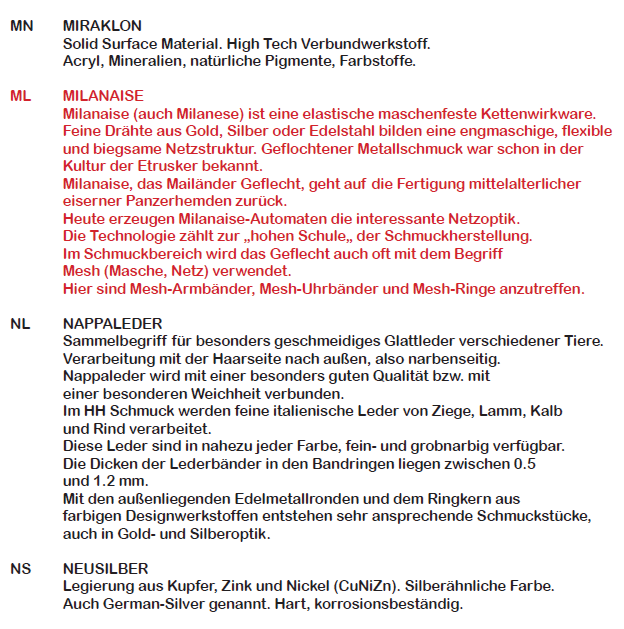 MN MIRAKLON
Solid Surface Material. High Tech Verbundwerkstoff.
Acryl, Mineralien, natürliche Pigmente, Farbstoffe.

ML MILANAISE
Milanaise (auch Milanese) ist eine elastische maschenfeste Kettenwirkware.
Feine Drähte aus Gold, Silber oder Edelstahl bilden eine engmaschige, flexible und biegsame Netzstruktur. Geflochtener Metallschmuck war schon in der Kultur der Etrusker bekannt.
Milanaise, das Mailänder Geflecht, geht auf die Fertigung mittelalterlicher eiserner Panzerhemden zurück.
Heute erzeugen Milanaise-Automaten die interessante Netzoptik.
Die Technologie zählt zur „hohen Schule„ der Schmuckherstellung.
Im Schmuckbereich wird das Geflecht auch oft mit dem Begriff
Mesh (Masche, Netz) verwendet.
Hier sind Mesh-Armbänder, Mesh-Uhrbänder und Mesh-Ringe anzutreffen.

NL NAPPALEDER
Sammelbegriff für besonders geschmeidiges Glattleder verschiedener Tiere.
Verarbeitung mit der Haarseite nach außen, also narbenseitig.
Nappaleder wird mit einer besonders guten Qualität bzw. mit einer besonderen Weichheit verbunden.
Im HH Schmuck werden feine italienische Leder von Ziege, Lamm, Kalb und Rind verarbeitet.
Diese Leder sind in nahezu jeder Farbe, fein- und grobnarbig verfügbar.
Die Dicken der Lederbänder in den Bandringen liegen zwischen 0.5 und 1.2 mm.
Mit den außenliegenden Edelmetallronden und dem Ringkern aus farbigen Designwerkstoffen entstehen sehr ansprechende Schmuckstücke, auch in Gold- und Silberoptik.

NS NEUSILBER
Legierung aus Kupfer, Zink und Nickel (CuNiZn). Silberähnliche Farbe.
Auch German-Silver genannt. Hart, korrosionsbeständig.